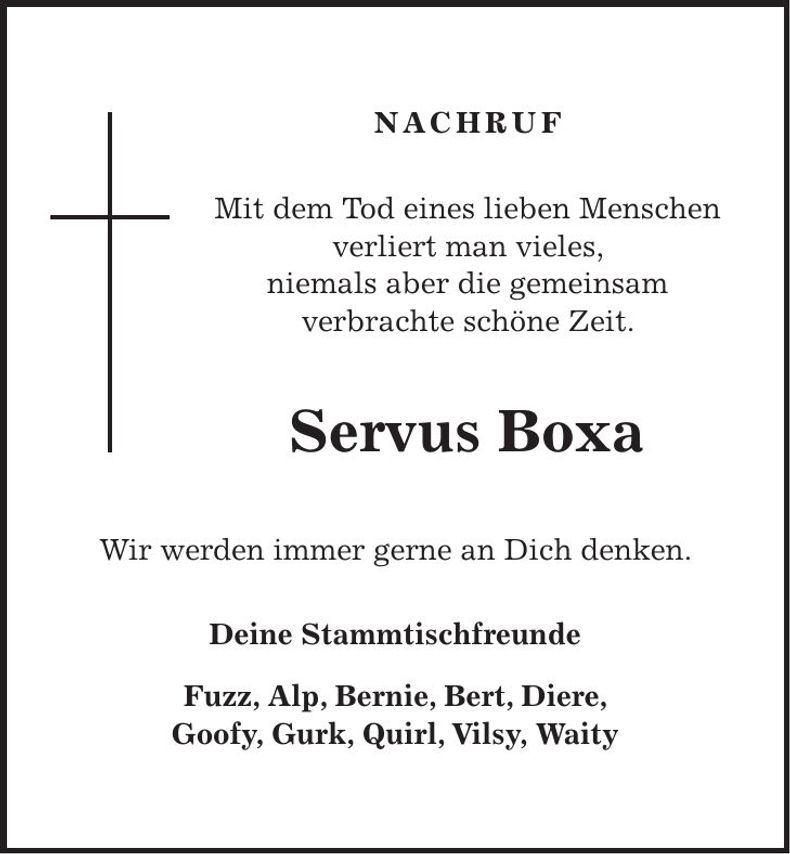 NACHRUF

Mit dem Tod eines lieben Menschen verliert man vieles, niemals aber die gemeinsam verbrachte schöne Zeit.

Servus Boxa

Wir werden immer gerne an Dich denken.

Deine Stammtischfreunde

Fuzz, Alp, Bernie, Bert, Diere, Goofy, Gurk, Quirl, Vilsy, Waity